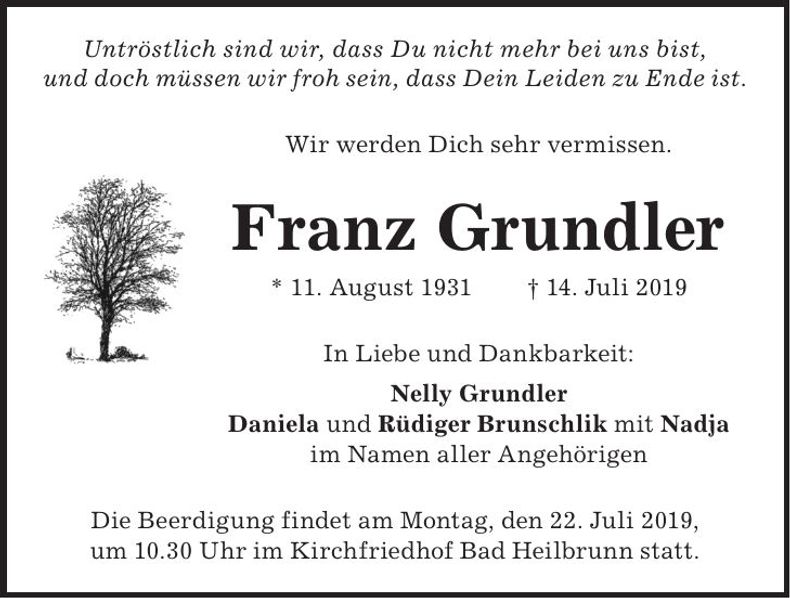 Untröstlich sind wir, dass Du nicht mehr bei uns bist,
und doch müssen wir froh sein, dass Dein Leiden zu Ende ist.

Wir werden Dich sehr vermissen.

Franz Grundler

* 11. August 1931 † 14. Juli 2019

In Liebe und Dankbarkeit:

Nelly Grundler
Daniela und Rüdiger Brunschlik mit Nadja
im Namen aller Angehörigen

Die Beerdigung findet am Montag, den 22. Juli 2019,
um 10.30 Uhr im Kirchfriedhof Bad Heilbrunn statt.